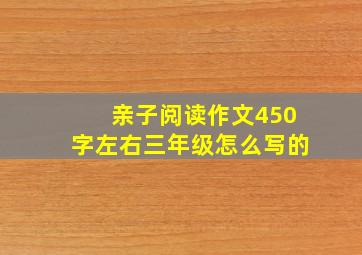 亲子阅读作文450字左右三年级怎么写的